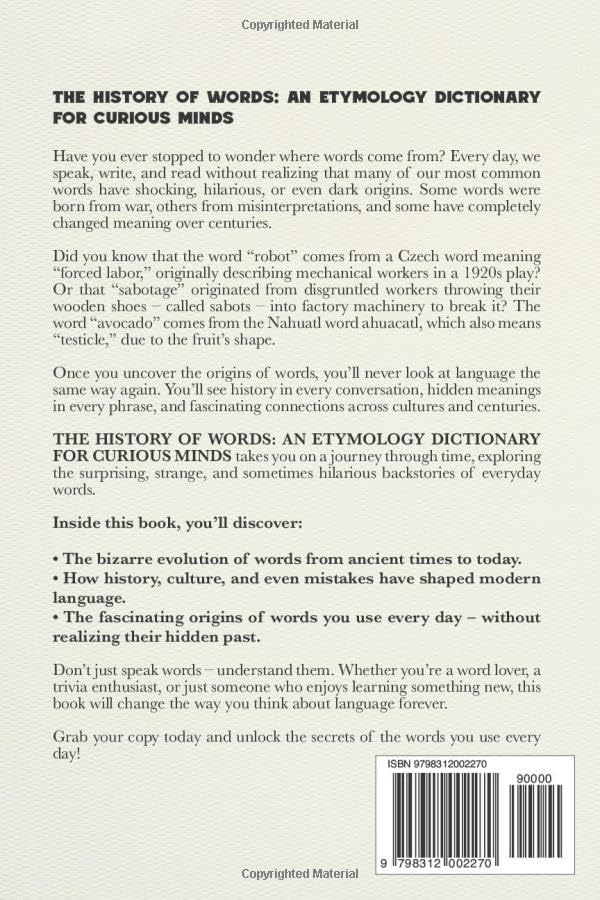 Copyrighted Material

THE HISTORY OF WORDS: AN ETYMOLOGY DICTIONARY FOR CURIOUS MINDS

Have you ever stopped to wonder where words come from? Every day, we speak, write, and read without realizing that many of our most common words have shocking, hilarious, or even dark origins. Some words were born from war, others from misinterpretations, and some have completely changed meaning over centuries.

Did you know that the word "robot" comes from a Czech word meaning "forced labor," originally describing mechanical workers in a 1920s play? Or that "sabotage" originated from disgruntled workers throwing their wooden shoes – called sabots – into factory machinery to break it? The word "avocado" comes from the Nahuatl word ahuacatl, which also means "testicle," due to the fruit's shape.

Once you uncover the origins of words, you'll never look at language the same way again. You'll see history in every conversation, hidden meanings in every phrase, and fascinating connections across cultures and centuries.

THE HISTORY OF WORDS: AN ETYMOLOGY DICTIONARY FOR CURIOUS MINDS takes you on a journey through time, exploring the surprising, strange, and sometimes hilarious backstories of everyday words.

Inside this book, you'll discover:

• The bizarre evolution of words from ancient times to today.
• How history, culture, and even mistakes have shaped modern language.
• The fascinating origins of words you use every day – without realizing their hidden past.

Don't just speak words – understand them. Whether you're a word lover, a trivia enthusiast, or just someone who enjoys learning something new, this book will change the way you think about language forever.

Grab your copy today and unlock the secrets of the words you use every day!

ISBN 9798312002270

90000

9 798312 002270

Copyrighted Material